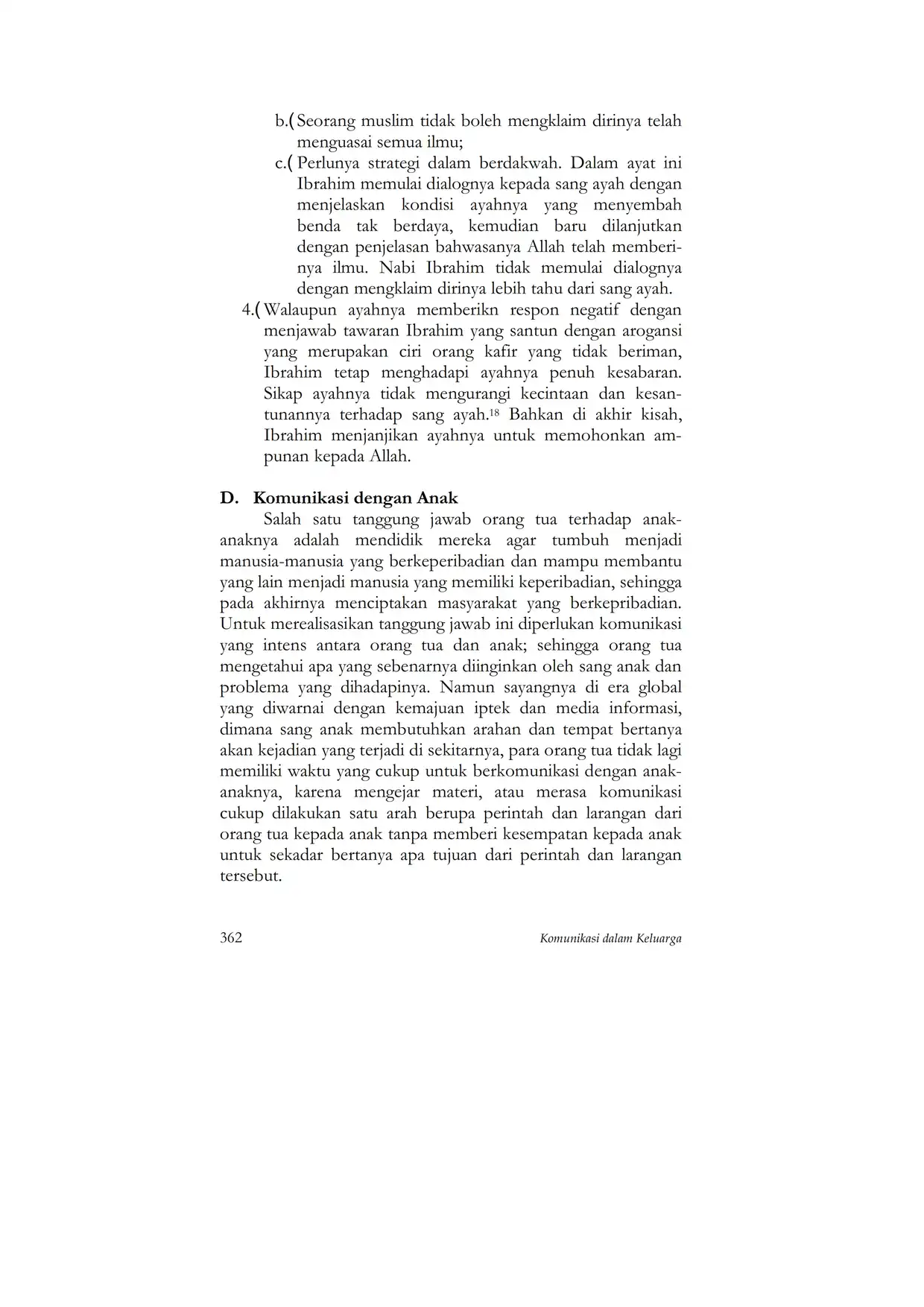 b.( Seorang muslim tidak boleh mengklaim dirinya telah menguasai semua ilmu;

c.( Perlunya strategi dalam berdakwah. Dalam ayat ini Ibrahim memulai dialognya kepada sang ayah dengan menjelaskan kondisi ayahnya yang menyembah benda tak berdaya, kemudian baru dilanjutkan dengan penjelasan bahwasanya Allah telah memberinya ilmu. Nabi Ibrahim tidak memulai dialognya dengan mengklaim dirinya lebih tahu dari sang ayah.

4.( Walaupun ayahnya memberikn respon negatif dengan menjawab tawaran Ibrahim yang santun dengan arogansi yang merupakan ciri orang kafir yang tidak beriman, Ibrahim tetap menghadapi ayahnya penuh kesabaran. Sikap ayahnya tidak mengurangi kecintaan dan kesantunannya terhadap sang ayah.$^{18}$ Bahkan di akhir kisah, Ibrahim menjanjikan ayahnya untuk memohonkan ampunan kepada Allah.

D. Komunikasi dengan Anak

Salah satu tanggung jawab orang tua terhadap anak-anaknya adalah mendidik mereka agar tumbuh menjadi manusia-manusia yang berkeperibadian dan mampu membantu yang lain menjadi manusia yang memiliki keperibadian, sehingga pada akhirnya menciptakan masyarakat yang berkepribadian. Untuk merealisasikan tanggung jawab ini diperlukan komunikasi yang intens antara orang tua dan anak; sehingga orang tua mengetahui apa yang sebenarnya diinginkan oleh sang anak dan problema yang dihadapinya. Namun sayangnya di era global yang diwarnai dengan kemajuan iptek dan media informasi, dimana sang anak membutuhkan arahan dan tempat bertanya akan kejadian yang terjadi di sekitarnya, para orang tua tidak lagi memiliki waktu yang cukup untuk berkomunikasi dengan anak-anaknya, karena mengejar materi, atau merasa komunikasi cukup dilakukan satu arah berupa perintah dan larangan dari orang tua kepada anak tanpa memberi kesempatan kepada anak untuk sekadar bertanya apa tujuan dari perintah dan larangan tersebut.

362 Komunikasi dalam Keluarga